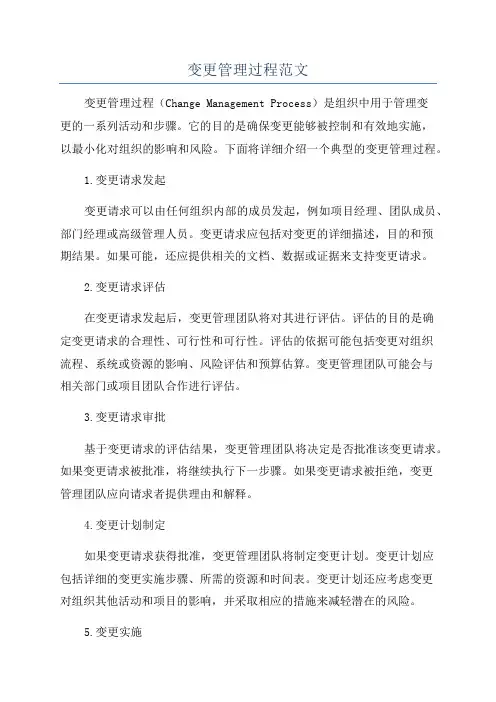 变更管理过程范文

变更管理过程（Change Management Process）是组织中用于管理变更的一系列活动和步骤。它的目的是确保变更能够被控制和有效地实施，以最小化对组织的影响和风险。下面将详细介绍一个典型的变更管理过程。

1.变更请求发起

变更请求可以由任何组织内部的成员发起，例如项目经理、团队成员、部门经理或高级管理人员。变更请求应包括对变更的详细描述，目的和预期结果。如果可能，还应提供相关的文档、数据或证据来支持变更请求。

2.变更请求评估

在变更请求发起后，变更管理团队将对其进行评估。评估的目的是确定变更请求的合理性、可行性和可行性。评估的依据可能包括变更对组织流程、系统或资源的影响、风险评估和预算估算。变更管理团队可能会与相关部门或项目团队合作进行评估。

3.变更请求审批

基于变更请求的评估结果，变更管理团队将决定是否批准该变更请求。如果变更请求被批准，将继续执行下一步骤。如果变更请求被拒绝，变更管理团队应向请求者提供理由和解释。

4.变更计划制定

如果变更请求获得批准，变更管理团队将制定变更计划。变更计划应包括详细的变更实施步骤、所需的资源和时间表。变更计划还应考虑变更对组织其他活动和项目的影响，并采取相应的措施来减轻潜在的风险。

5.变更实施